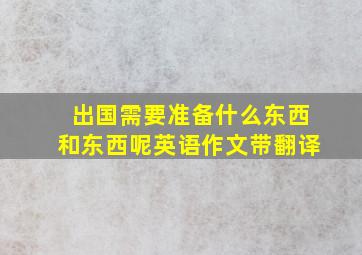 出国需要准备什么东西和东西呢英语作文带翻译